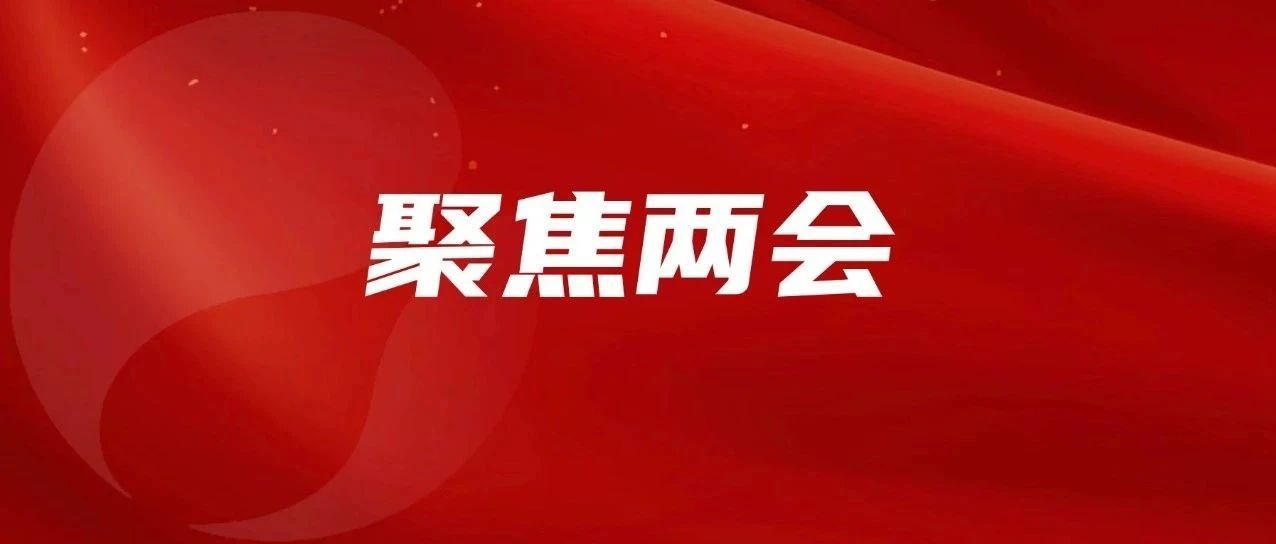 聚焦两会